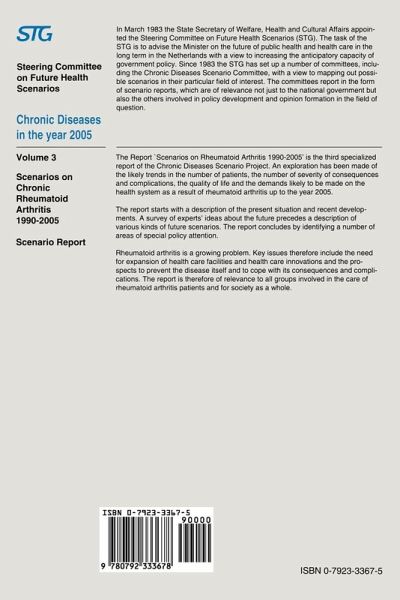 STG

Steering Committee on Future Health Scenarios

Chronic Diseases in the year 2005

Volume 3

Scenarios on Chronic Rheumatoid Arthritis 1990-2005

Scenario Report

In March 1983 the State Secretary of Welfare, Health and Cultural Affairs appointed the Steering Committee on Future Health Scenarios (STG). The task of the STG is to advise the Minister on the future of public health and health care in the long term in the Netherlands with a view to increasing the anticipatory capacity of government policy. Since 1983 the STG has set up a number of committees, including the Chronic Diseases Scenario Committee, with a view to mapping out possible scenarios in their particular field of interest. The committees report in the form of scenario reports, which are of relevance not just to the national government but also the others involved in policy development and opinion formation in the field of question.

The Report `Scenarios on Rheumatoid Arthritis 1990-2005' is the third specialized report of the Chronic Diseases Scenario Project. An exploration has been made of the likely trends in the number of patients, the number of severity of consequences and complications, the quality of life and the demands likely to be made on the health system as a result of rheumatoid arthritis up to the year 2005.

The report starts with a description of the present situation and recent developments. A survey of experts' ideas about the future precedes a description of various kinds of future scenarios. The report concludes by identifying a number of areas of special policy attention.

Rheumatoid arthritis is a growing problem. Key issues therefore include the need for expansion of health care facilities and health care innovations and the prospects to prevent the disease itself and to cope with its consequences and complications. The report is therefore of relevance to all groups involved in the care of rheumatoid arthritis patients and for society as a whole.

ISBN 0-7923-3367-5
90000
9 780792 333678

ISBN 0-7923-3367-5